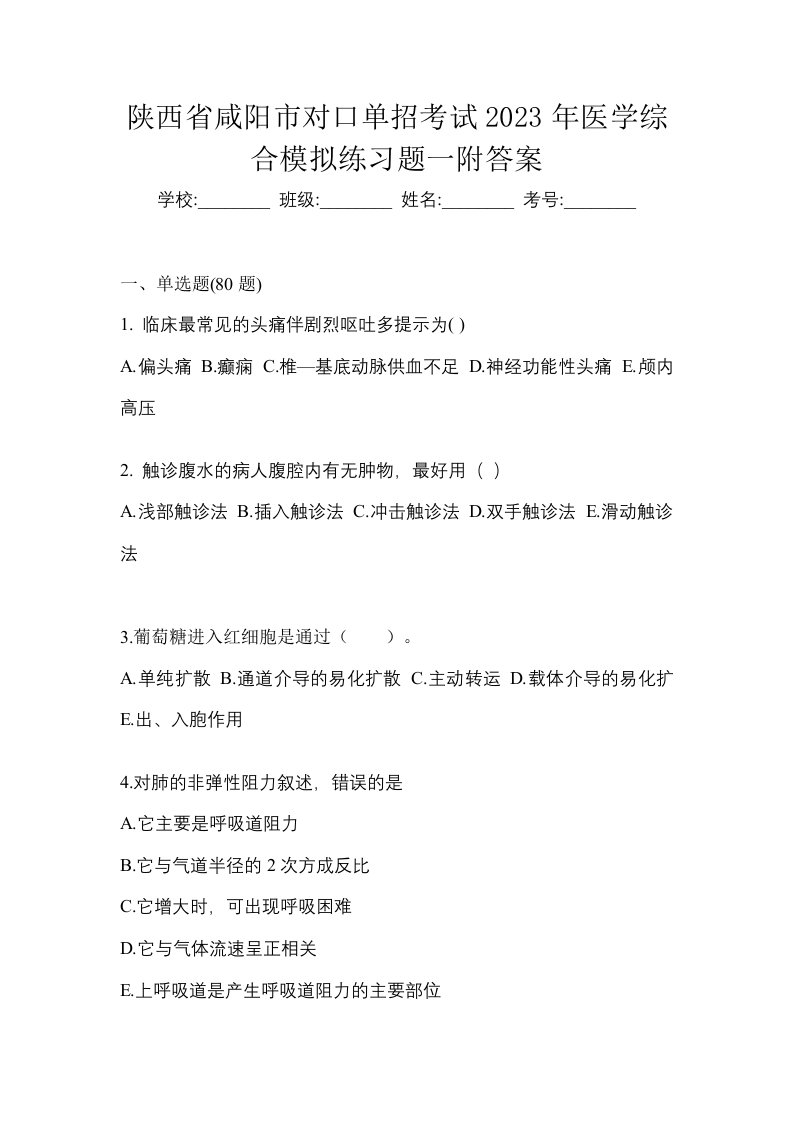 陕西省咸阳市对口单招考试2023年医学综合模拟练习题一附答案

学校:________ 班级:________ 姓名:________ 考号:________

一、单选题(80题)

1. 临床最常见的头痛伴剧烈呕吐多提示为( )

A.偏头痛 B.癫痫 C.椎—基底动脉供血不足 D.神经功能性头痛 E.颅内高压

2. 触诊腹水的病人腹腔内有无肿物，最好用（ ）

A.浅部触诊法 B.插入触诊法 C.冲击触诊法 D.双手触诊法 E.滑动触诊法

3.葡萄糖进入红细胞是通过（　　）。

A.单纯扩散 B.通道介导的易化扩散 C.主动转运 D.载体介导的易化扩 E.出、入胞作用

4.对肺的非弹性阻力叙述，错误的是

A.它主要是呼吸道阻力

B.它与气道半径的2次方成反比

C.它增大时，可出现呼吸困难

D.它与气体流速呈正相关

E.上呼吸道是产生呼吸道阻力的主要部位